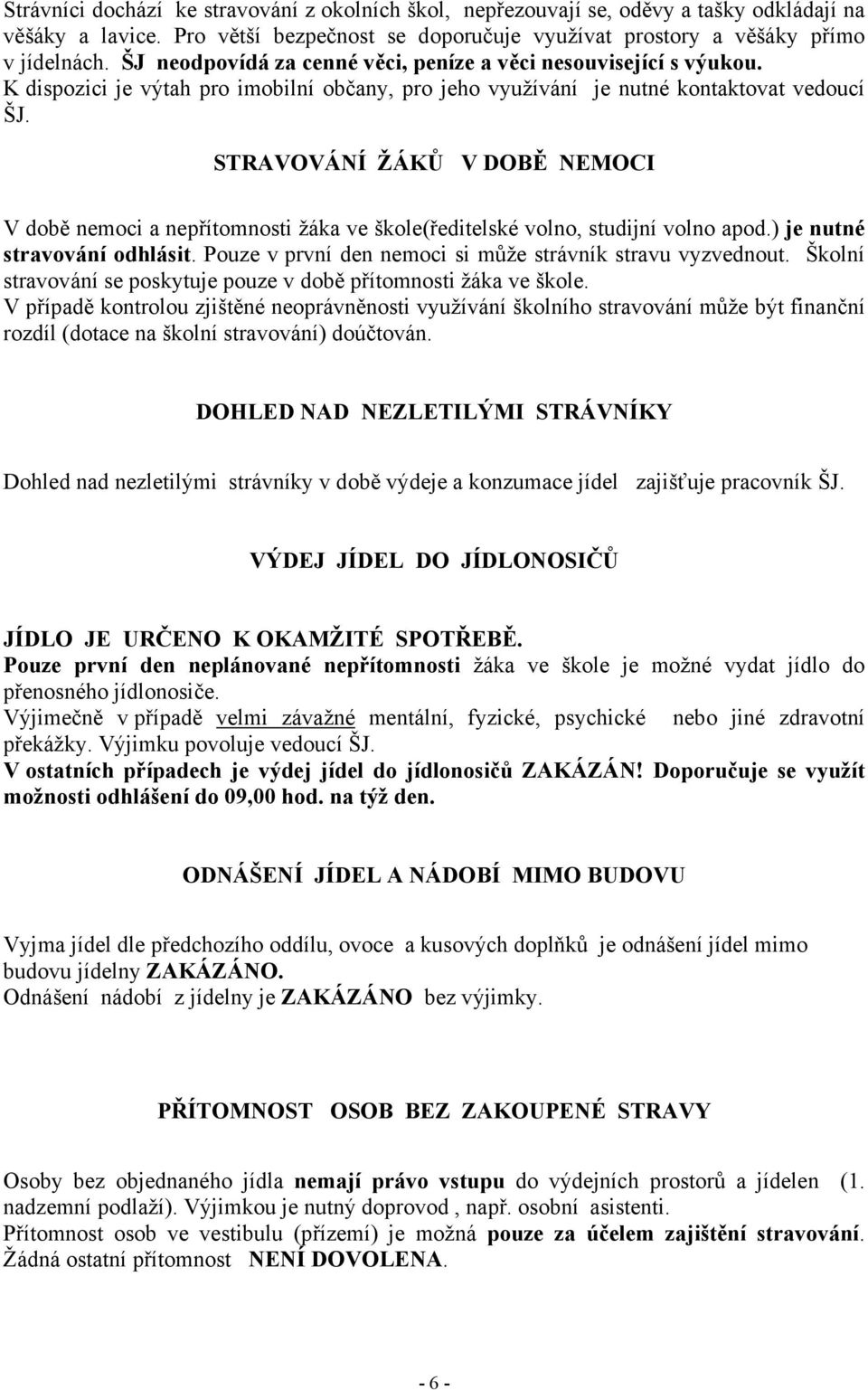 Strávníci dochází ke stravování z okolních škol, nepřezouvají se, oděvy a tašky odkládají na věšáky a lavice. Pro větší bezpečnost se doporučuje využívat prostory a věšáky přímo v jídelnách. ŠJ neodpovídá za cenné věci, peníze a věci nesouvisející s výukou.
K dispozici je výtah pro imobilní občany, pro jeho využívání je nutné kontaktovat vedoucí ŠJ.

STRAVOVÁNÍ ŽÁKŮ V DOBĚ NEMOCI

V době nemoci a nepřítomnosti žáka ve škole(ředitelské volno, studijní volno apod.) je nutné stravování odhlásit. Pouze v první den nemoci si může strávník stravu vyzvednout. Školní stravování se poskytuje pouze v době přítomnosti žáka ve škole.
V případě kontrolou zjištěné neoprávněnosti využívání školního stravování může být finanční rozdíl (dotace na školní stravování) doúčtován.

DOHLED NAD NEZLETILÝMI STRÁVNÍKY

Dohled nad nezletilými strávníky v době výdeje a konzumace jídel zajišťuje pracovník ŠJ.

VÝDEJ JÍDEL DO JÍDLONOSIČŮ

JÍDLO JE URČENO K OKAMŽITÉ SPOTŘEBĚ.
Pouze první den neplánované nepřítomnosti žáka ve škole je možné vydat jídlo do přenosného jídlonosiče.
Výjimečně v případě velmi závažné mentální, fyzické, psychické nebo jiné zdravotní překážky. Výjimku povoluje vedoucí ŠJ.
V ostatních případech je výdej jídel do jídlonosičů ZAKÁZÁN! Doporučuje se využít možnosti odhlášení do 09,00 hod. na týž den.

ODNÁŠENÍ JÍDEL A NÁDOBÍ MIMO BUDOVU

Vyjma jídel dle předchozího oddílu, ovoce a kusových doplňků je odnášení jídel mimo budovu jídelny ZAKÁZÁNO.
Odnášení nádobí z jídelny je ZAKÁZÁNO bez výjimky.

PŘÍTOMNOST OSOB BEZ ZAKOUPENÉ STRAVY

Osoby bez objednaného jídla nemají právo vstupu do výdejních prostorů a jídelen (1. nadzemní podlaží). Výjimkou je nutný doprovod , např. osobní asistenti.
Přítomnost osob ve vestibulu (přízemí) je možná pouze za účelem zajištění stravování. Žádná ostatní přítomnost NENÍ DOVOLENA.

- 6 -